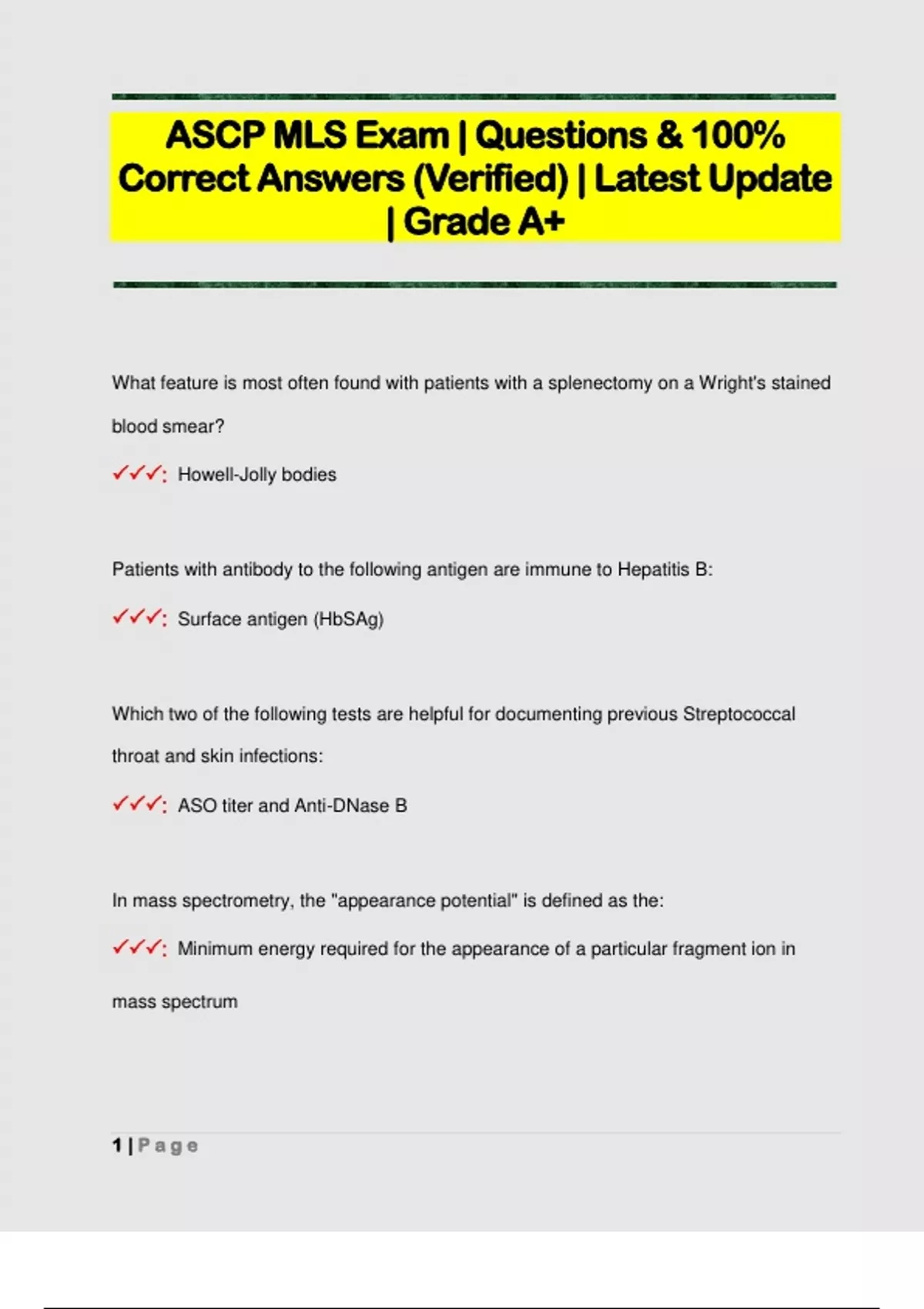 ASCP MLS Exam | Questions & 100% Correct Answers (Verified) | Latest Update | Grade A+

What feature is most often found with patients with a splenectomy on a Wright's stained blood smear?

✓✓✓: Howell-Jolly bodies

Patients with antibody to the following antigen are immune to Hepatitis B:

✓✓✓: Surface antigen (HbSAg)

Which two of the following tests are helpful for documenting previous Streptococcal throat and skin infections:

✓✓✓: ASO titer and Anti-DNase B

In mass spectrometry, the "appearance potential" is defined as the:

✓✓✓: Minimum energy required for the appearance of a particular fragment ion in mass spectrum

1 | Page